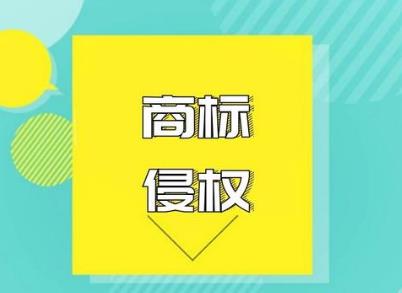 商标
侵权